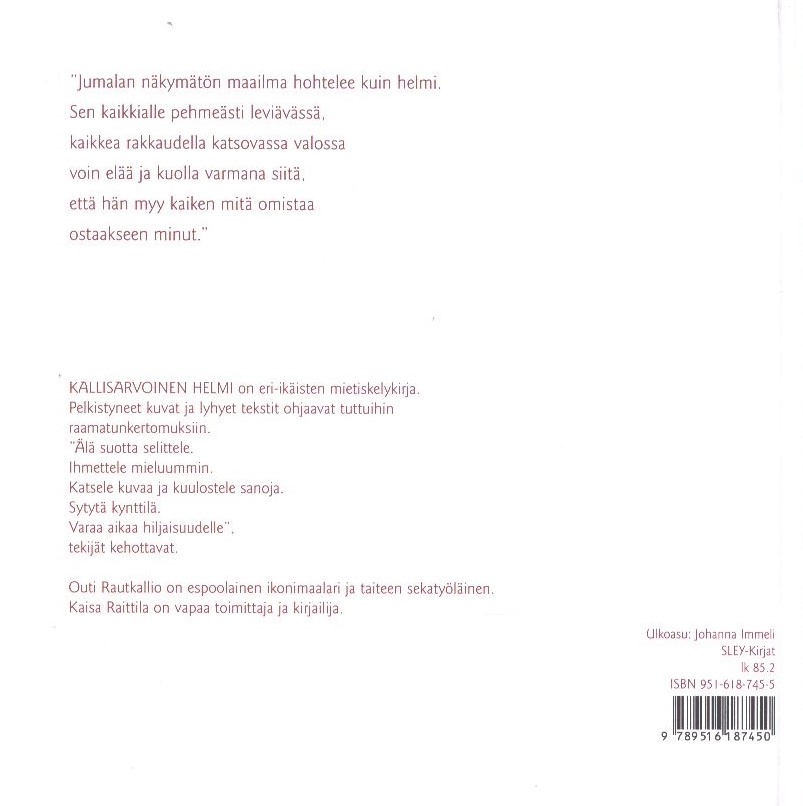 "Jumalan näkymätön maailma hohtelee kuin helmi.
Sen kaikkialle pehmeästi leviävässä,
kaikkea rakkaudella katsovassa valossa
voin elää ja kuolla varmana siitä,
että hän myy kaiken mitä omistaa
ostaakseen minut."

KALLISARVOINEN HELMI on eri-ikäisten mietiskelykirja.
Pelkistyneet kuvat ja lyhyet tekstit ohjaavat tuttuihin raamatunkertomuksiin.
"Älä suotta selittele.
Ihmettele mieluummin.
Katsele kuvaa ja kuulostele sanoja.
Sytytä kynttilä.
Varaa aikaa hiljaisuudelle",
tekijät kehottavat.

Outi Rautkallio on espoolainen ikonimaalari ja taiteen sekatyöläinen.
Kaisa Raittila on vapaa toimittaja ja kirjailija.

Ulkoasu: Johanna Immeli
SLEY-Kirjat
lk 85.2
ISBN 951-618-745-5

9 789516 187450